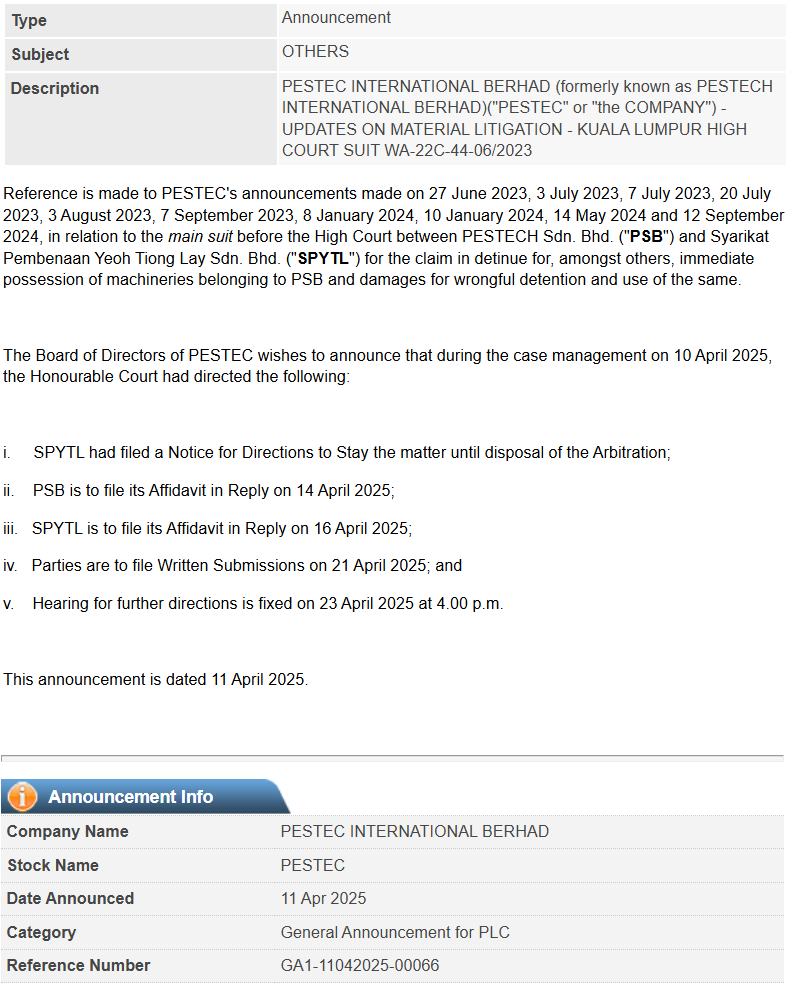 | Type | Announcement |
|---|---|
| Subject | OTHERS |
| Description | PESTEC INTERNATIONAL BERHAD (formerly known as PESTECH INTERNATIONAL BERHAD)("PESTEC" or "the COMPANY") - UPDATES ON MATERIAL LITIGATION - KUALA LUMPUR HIGH COURT SUIT WA-22C-44-06/2023 |

Reference is made to PESTEC's announcements made on 27 June 2023, 3 July 2023, 7 July 2023, 20 July 2023, 3 August 2023, 7 September 2023, 8 January 2024, 10 January 2024, 14 May 2024 and 12 September 2024, in relation to the main suit before the High Court between PESTECH Sdn. Bhd. ("PSB") and Syarikat Pembenaan Yeoh Tiong Lay Sdn. Bhd. ("SPYTL") for the claim in detinue for, amongst others, immediate possession of machineries belonging to PSB and damages for wrongful detention and use of the same.

The Board of Directors of PESTEC wishes to announce that during the case management on 10 April 2025, the Honourable Court had directed the following:

i. SPYTL had filed a Notice for Directions to Stay the matter until disposal of the Arbitration;

ii. PSB is to file its Affidavit in Reply on 14 April 2025;

iii. SPYTL is to file its Affidavit in Reply on 16 April 2025;

iv. Parties are to file Written Submissions on 21 April 2025; and

v. Hearing for further directions is fixed on 23 April 2025 at 4.00 p.m.

This announcement is dated 11 April 2025.

Announcement Info

| Company Name | PESTEC INTERNATIONAL BERHAD |
|---|---|
| Stock Name | PESTEC |
| Date Announced | 11 Apr 2025 |
| Category | General Announcement for PLC |
| Reference Number | GA1-11042025-00066 |